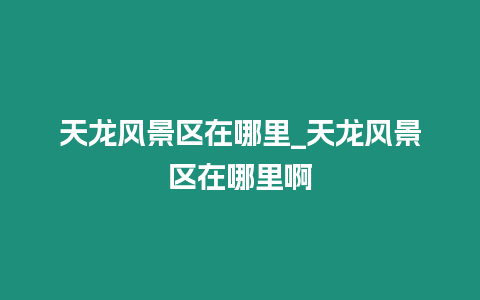 天龙风景区在哪里_天龙风景区在哪里啊